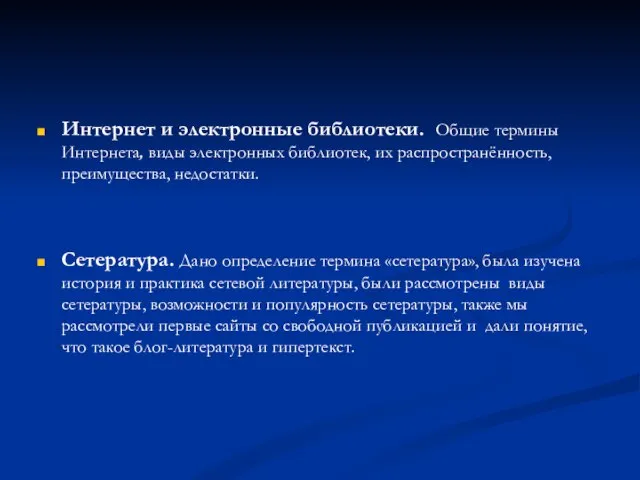 Интернет и электронные библиотеки. Общие термины Интернета, виды электронных библиотек, их распространённость, преимущества, недостатки.

Сетература. Дано определение термина «сетература», была изучена история и практика сетевой литературы, были рассмотрены виды сетературы, возможности и популярность сетературы, также мы рассмотрели первые сайты со свободной публикацией и дали понятие, что такое блог-литература и гипертекст.